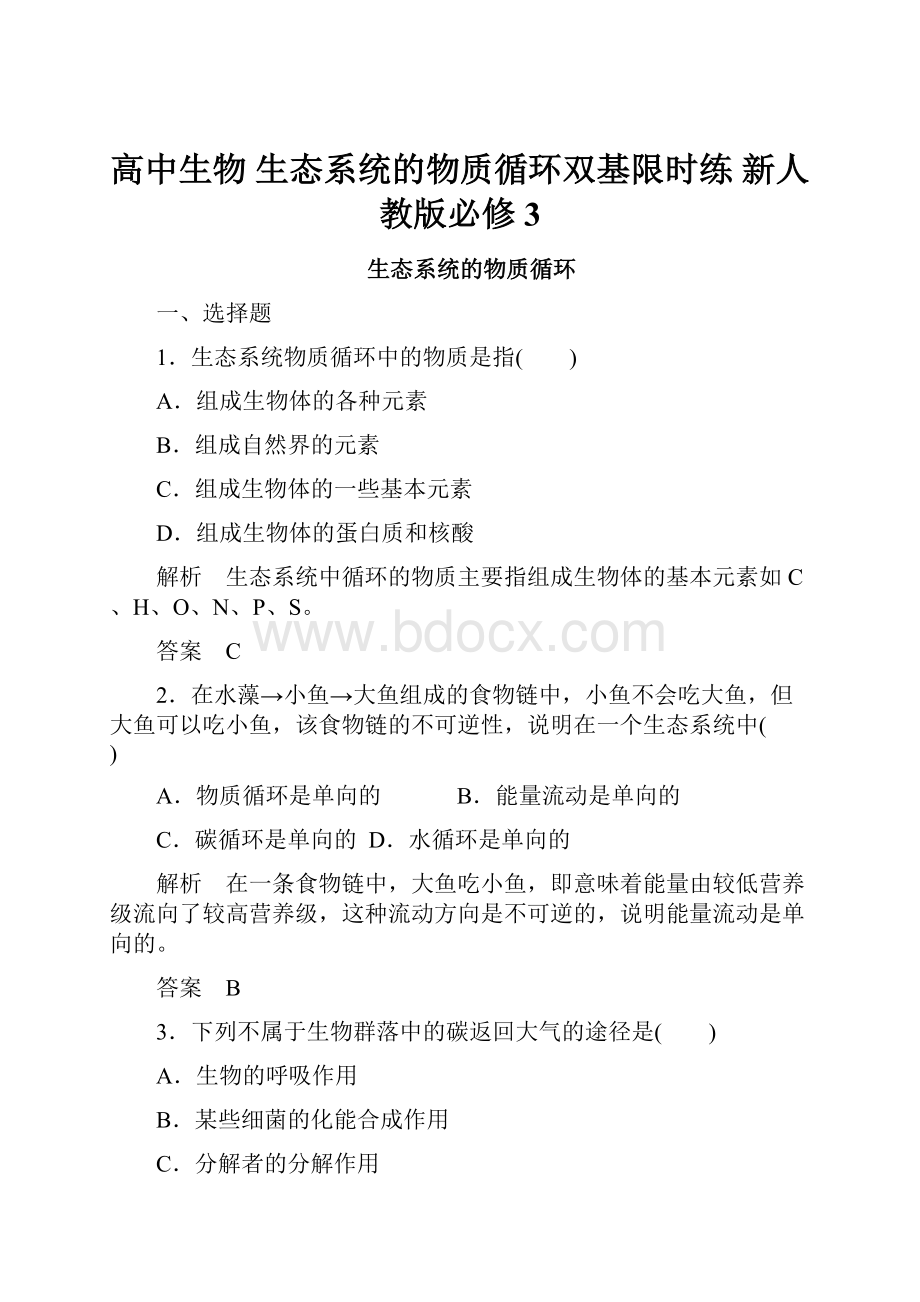 高中生物 生态系统的物质循环双基限时练 新人教版必修3

生态系统的物质循环

一、选择题

1．生态系统物质循环中的物质是指(　　)

A．组成生物体的各种元素

B．组成自然界的元素

C．组成生物体的一些基本元素

D．组成生物体的蛋白质和核酸

解析　生态系统中循环的物质主要指组成生物体的基本元素如C、H、O、N、P、S。

www.bdocx.com

答案　C

2．在水藻→小鱼→大鱼组成的食物链中，小鱼不会吃大鱼，但大鱼可以吃小鱼，该食物链的不可逆性，说明在一个生态系统中(　　)

A．物质循环是单向的　　　B．能量流动是单向的

C．碳循环是单向的　D．水循环是单向的

解析　在一条食物链中，大鱼吃小鱼，即意味着能量由较低营养级流向了较高营养级，这种流动方向是不可逆的，说明能量流动是单向的。

答案　B

3．下列不属于生物群落中的碳返回大气的途径是(　　)

A．生物的呼吸作用

B．某些细菌的化能合成作用

C．分解者的分解作用